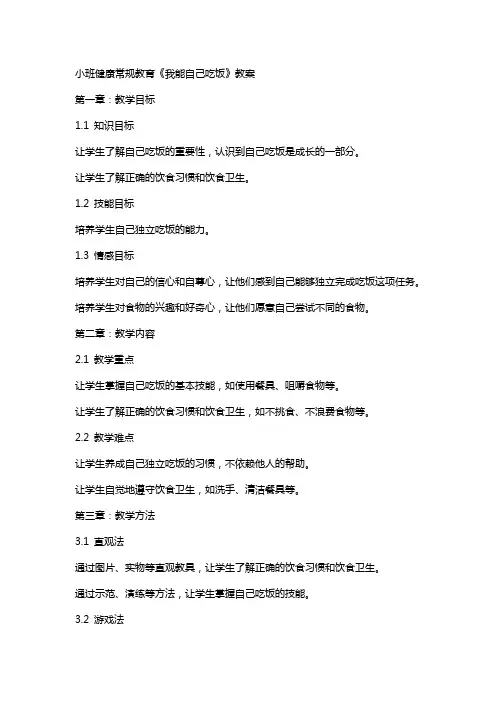 小班健康常规教育《我能自己吃饭》教案

第一章：教学目标

1.1 知识目标

让学生了解自己吃饭的重要性，认识到自己吃饭是成长的一部分。

让学生了解正确的饮食习惯和饮食卫生。

1.2 技能目标

培养学生自己独立吃饭的能力。

1.3 情感目标

培养学生对自己的信心和自尊心，让他们感到自己能够独立完成吃饭这项任务。

培养学生对食物的兴趣和好奇心，让他们愿意自己尝试不同的食物。

第二章：教学内容

2.1 教学重点

让学生掌握自己吃饭的基本技能，如使用餐具、咀嚼食物等。

让学生了解正确的饮食习惯和饮食卫生，如不挑食、不浪费食物等。

2.2 教学难点

让学生养成自己独立吃饭的习惯，不依赖他人的帮助。

让学生自觉地遵守饮食卫生，如洗手、清洁餐具等。

第三章：教学方法

3.1 直观法

通过图片、实物等直观教具，让学生了解正确的饮食习惯和饮食卫生。

通过示范、演练等方法，让学生掌握自己吃饭的技能。

3.2 游戏法